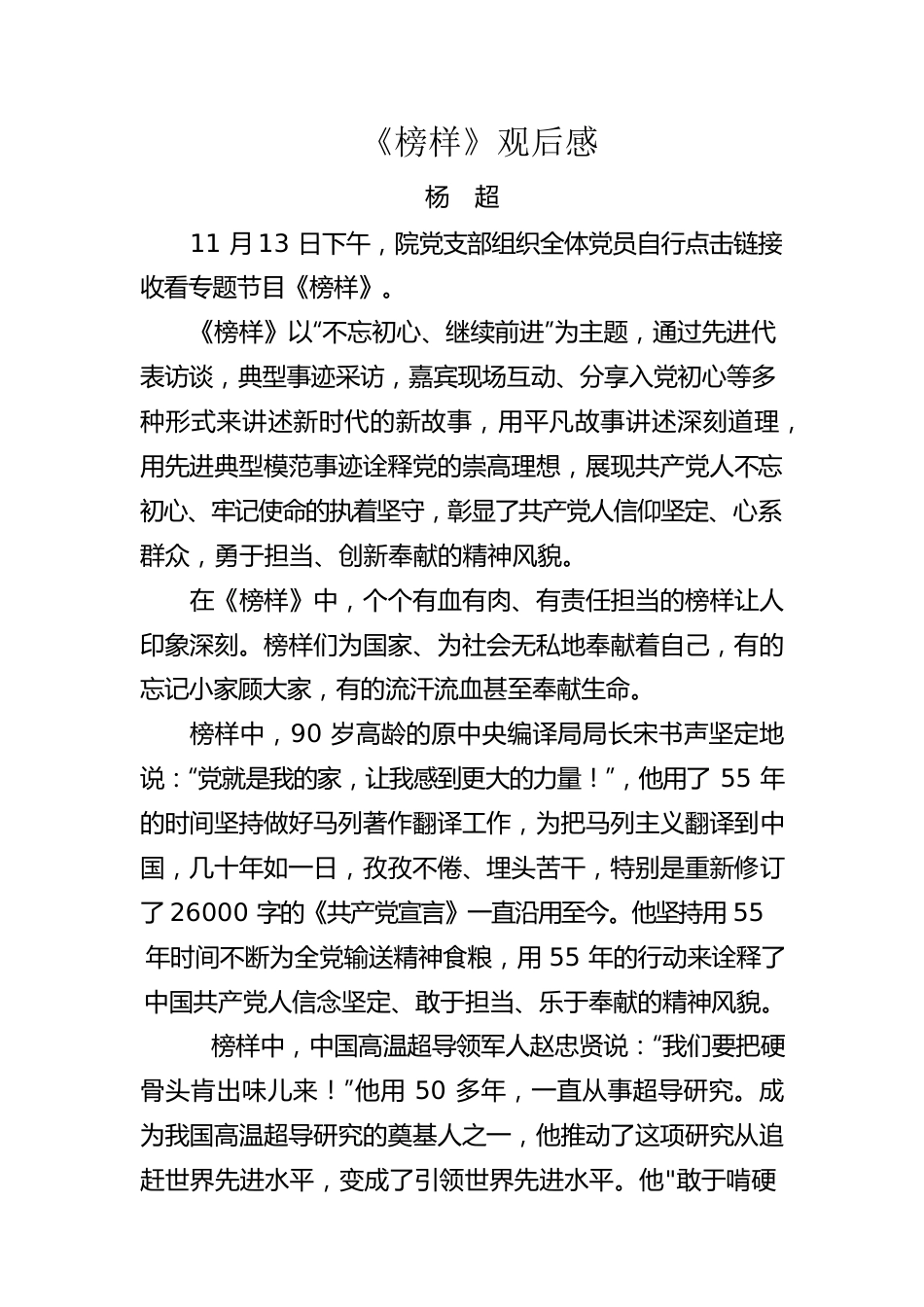 《榜样》观后感

杨 超

11 月 13 日下午，院党支部组织全体党员自行点击链接收看专题节目《榜样》。

《榜样》以“不忘初心、继续前进”为主题，通过先进代表访谈，典型事迹采访，嘉宾现场互动、分享入党初心等多种形式来讲述新时代的新故事，用平凡故事讲述深刻道理，用先进典型模范事迹诠释党的崇高理想，展现共产党人不忘初心、牢记使命的执着坚守，彰显了共产党人信仰坚定、心系群众，勇于担当、创新奉献的精神风貌。

在《榜样》中，个个有血有肉、有责任担当的榜样让人印象深刻。榜样们为国家、为社会无私地奉献着自己，有的忘记小家顾大家，有的流汗流血甚至奉献生命。

榜样中，90 岁高龄的原中央编译局局长宋书声坚定地说：“党就是我的家，让我感到更大的力量！”，他用了 55 年的时间坚持做好马列著作翻译工作，为把马列主义翻译到中国，几十年如一日，孜孜不倦、埋头苦干，特别是重新修订了 26000 字的《共产党宣言》一直沿用至今。他坚持用 55 年时间不断为全党输送精神食粮，用 55 年的行动来诠释了中国共产党人信念坚定、敢于担当、乐于奉献的精神风貌。

榜样中，中国高温超导领军人赵忠贤说：“我们要把硬骨头肯出味儿来！”他用 50 多年，一直从事超导研究。成为我国高温超导研究的奠基人之一，他推动了这项研究从追赶世界先进水平，变成了引领世界先进水平。他"敢于啃硬